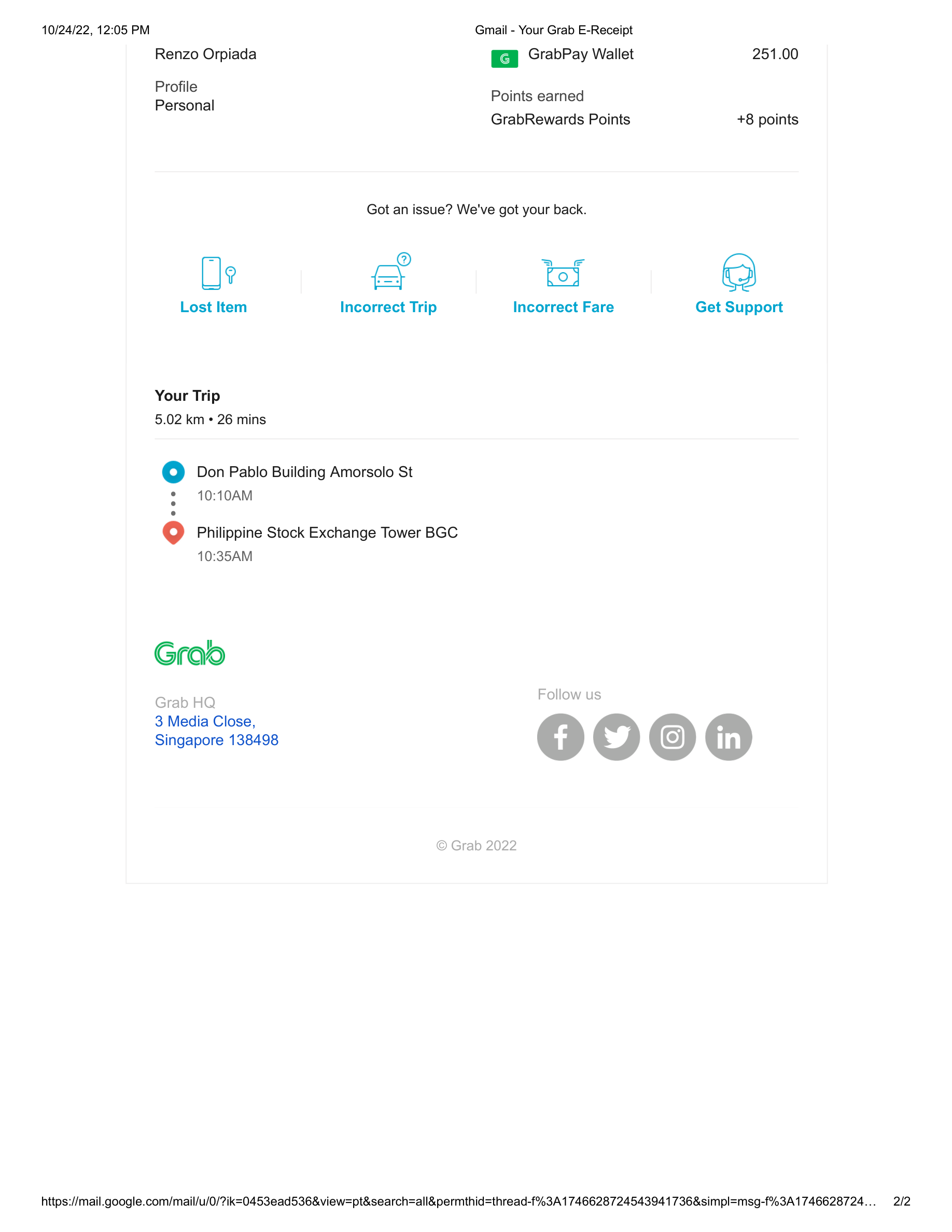 10/24/22, 12:05 PM Gmail - Your Grab E-Receipt

Renzo Orpiada

Profile
Personal

GrabPay Wallet 251.00

Points earned
GrabRewards Points +8 points

Got an issue? We've got your back.

Lost Item

Incorrect Trip

Incorrect Fare

Get Support

Your Trip
5.02 km • 26 mins

Don Pablo Building Amorsolo St
10:10AM

Philippine Stock Exchange Tower BGC
10:35AM

Grab

Grab HQ
3 Media Close,
Singapore 138498

Follow us

© Grab 2022

https://mail.google.com/mail/u/0/?ik=0453ead536&view=pt&search=all&permthid=thread-f%3A1746628724543941736&simpl=msg-f%3A1746628724… 2/2